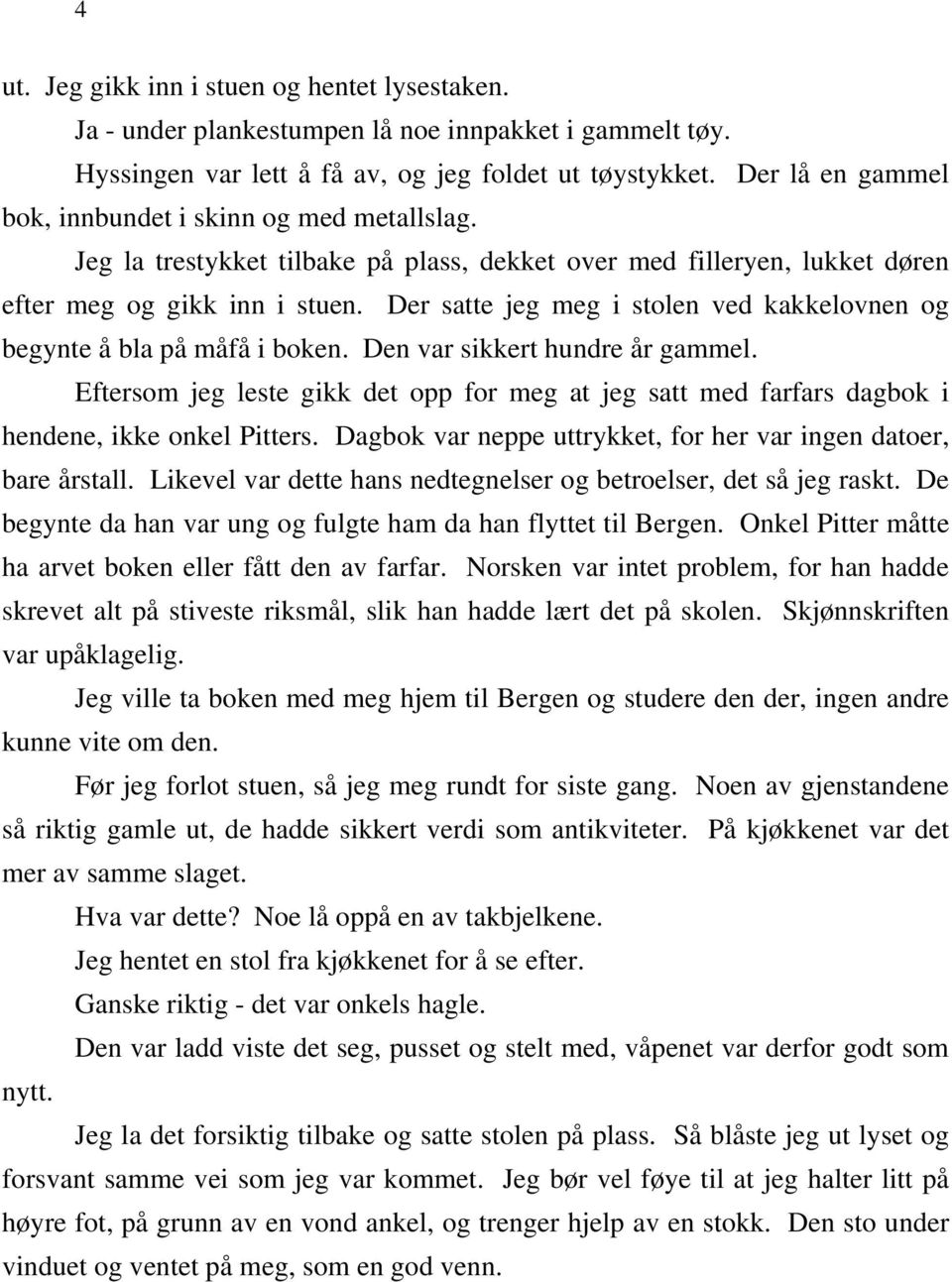 4

ut. Jeg gikk inn i stuen og hentet lysestaken.

Ja - under plankestumpen lå noe innpakket i gammelt tøy.

Hyssingen var lett å få av, og jeg foldet ut tøystykket. Der lå en gammel bok, innbundet i skinn og med metallslag.

Jeg la trestykket tilbake på plass, dekket over med filleryen, lukket døren efter meg og gikk inn i stuen. Der satte jeg meg i stolen ved kakkelovnen og begynte å bla på måfå i boken. Den var sikkert hundre år gammel.

Eftersom jeg leste gikk det opp for meg at jeg satt med farfars dagbok i hendene, ikke onkel Pitters. Dagbok var neppe uttrykket, for her var ingen datoer, bare årstall. Likevel var dette hans nedtegnelser og betroelser, det så jeg raskt. De begynte da han var ung og fulgte ham da han flyttet til Bergen. Onkel Pitter måtte ha arvet boken eller fått den av farfar. Norsken var intet problem, for han hadde skrevet alt på stiveste riksmål, slik han hadde lært det på skolen. Skjønnskriften var upåklagelig.

Jeg ville ta boken med meg hjem til Bergen og studere den der, ingen andre kunne vite om den.

Før jeg forlot stuen, så jeg meg rundt for siste gang. Noen av gjenstandene så riktig gamle ut, de hadde sikkert verdi som antikviteter. På kjøkkenet var det mer av samme slaget.

Hva var dette? Noe lå oppå en av takbjelkene.

Jeg hentet en stol fra kjøkkenet for å se efter.

Ganske riktig - det var onkels hagle.

Den var ladd viste det seg, pusset og stelt med, våpenet var derfor godt som nytt.

Jeg la det forsiktig tilbake og satte stolen på plass. Så blåste jeg ut lyset og forsvant samme vei som jeg var kommet. Jeg bør vel føye til at jeg halter litt på høyre fot, på grunn av en vond ankel, og trenger hjelp av en stokk. Den sto under vinduet og ventet på meg, som en god venn.